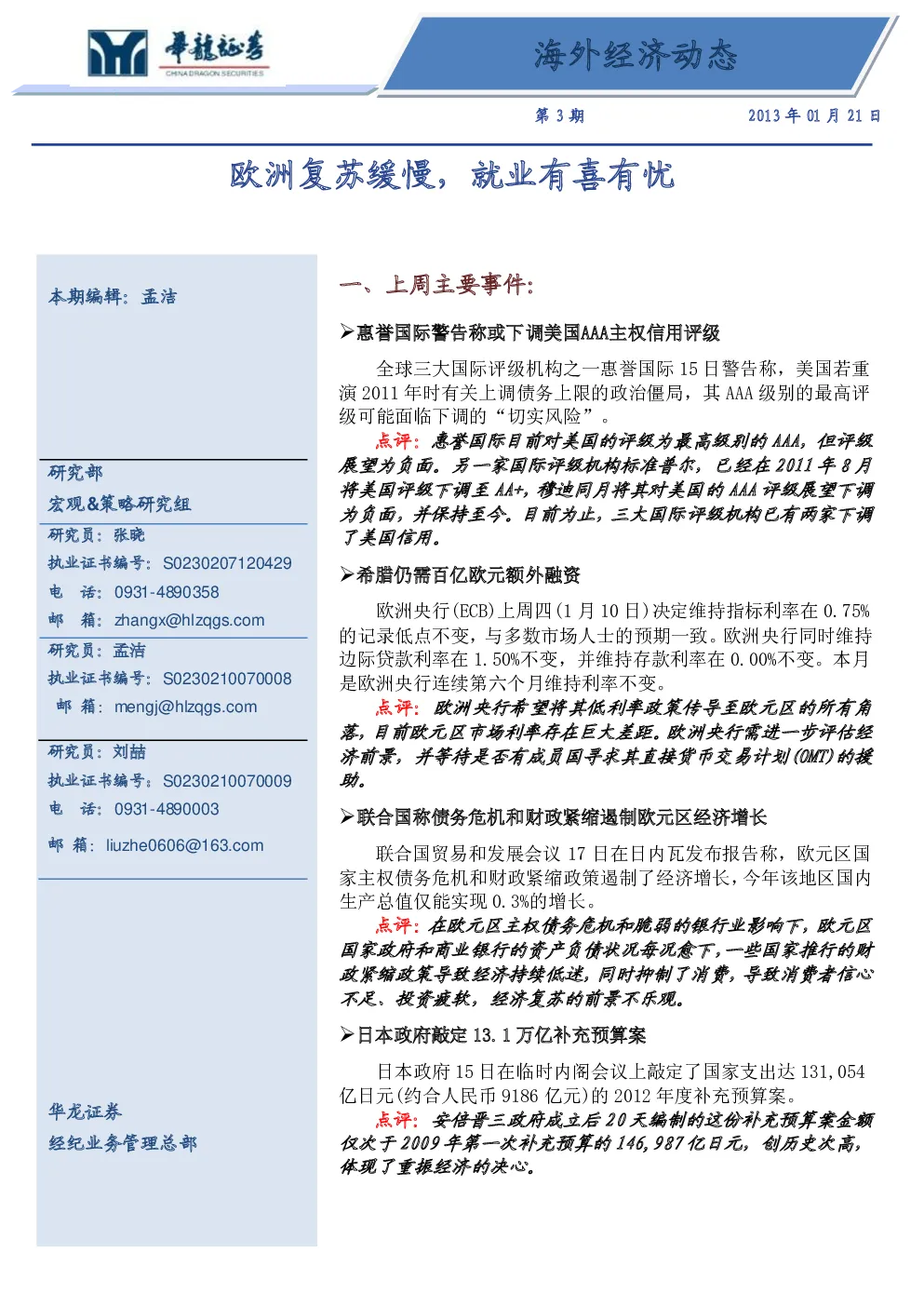 華龍証券
CHINA DRAGON SECURITIES

海外经济动态

第 3 期　　2013 年 01 月 21 日

欧洲复苏缓慢，就业有喜有忧

本期编辑：孟洁

研究部
宏观&策略研究组
研究员：张晓
执业证书编号：S0230207120429
电　话：0931-4890358
邮　箱：zhangx@hlzqgs.com
研究员：孟洁
执业证书编号：S0230210070008
邮　箱：mengj@hlzqgs.com
研究员：刘喆
执业证书编号：S0230210070009
电　话：0931-4890003
邮　箱：liuzhe0606@163.com

华龙证券
经纪业务管理总部

一、上周主要事件:

➢惠誉国际警告称或下调美国AAA主权信用评级

全球三大国际评级机构之一惠誉国际 15 日警告称，美国若重演 2011 年时有关上调债务上限的政治僵局，其 AAA 级别的最高评级可能面临下调的“切实风险”。

点评：惠誉国际目前对美国的评级为最高级别的 AAA，但评级展望为负面。另一家国际评级机构标准普尔，已经在 2011 年 8 月将美国评级下调至 AA+，穆迪同月将其对美国的 AAA 评级展望下调为负面，并保持至今。目前为止，三大国际评级机构已有两家下调了美国信用。

➢希腊仍需百亿欧元额外融资

欧洲央行(ECB)上周四(1 月 10 日)决定维持指标利率在 0.75%的记录低点不变，与多数市场人士的预期一致。欧洲央行同时维持边际贷款利率在 1.50%不变，并维持存款利率在 0.00%不变。本月是欧洲央行连续第六个月维持利率不变。

点评：欧洲央行希望将其低利率政策传导至欧元区的所有角落，目前欧元区市场利率存在巨大差距。欧洲央行需进一步评估经济前景，并等待是否有成员国寻求其直接货币交易计划(OMT)的援助。

➢联合国称债务危机和财政紧缩遏制欧元区经济增长

联合国贸易和发展会议 17 日在日内瓦发布报告称，欧元区国家主权债务危机和财政紧缩政策遏制了经济增长，今年该地区国内生产总值仅能实现 0.3%的增长。

点评：在欧元区主权债务危机和脆弱的银行业影响下，欧元区国家政府和商业银行的资产负债状况每况愈下，一些国家推行的财政紧缩政策导致经济持续低迷，同时抑制了消费，导致消费者信心不足、投资疲软，经济复苏的前景不乐观。

➢日本政府敲定 13.1 万亿补充预算案

日本政府 15 日在临时内阁会议上敲定了国家支出达 131,054 亿日元(约合人民币 9186 亿元)的 2012 年度补充预算案。

点评：安倍晋三政府成立后 20 天编制的这份补充预算案金额仅次于 2009 年第一次补充预算的 146,987 亿日元，创历史次高，体现了重振经济的决心。